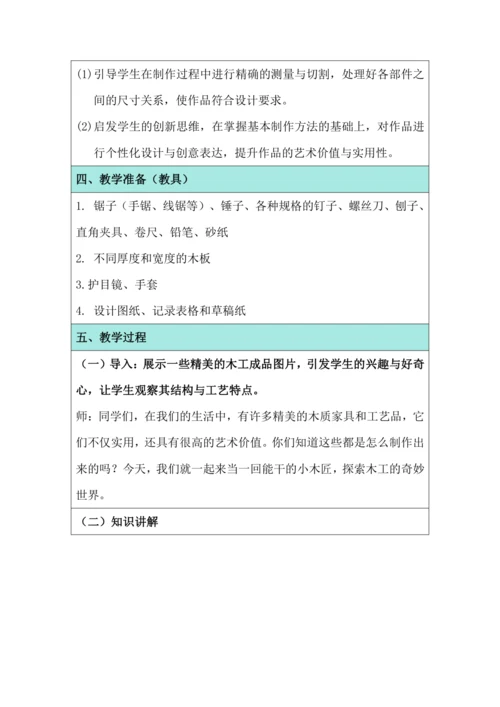 (1) 引导学生在制作过程中进行精确的测量与切割，处理好各部件之间的尺寸关系，使作品符合设计要求。

(2) 启发学生的创新思维，在掌握基本制作方法的基础上，对作品进行个性化设计与创意表达，提升作品的艺术价值与实用性。

四、教学准备（教具）

1. 锯子（手锯、线锯等）、锤子、各种规格的钉子、螺丝刀、刨子、直角夹具、卷尺、铅笔、砂纸

2. 不同厚度和宽度的木板

3. 护目镜、手套

4. 设计图纸、记录表格和草稿纸

五、教学过程

（一）导入：展示一些精美的木工成品图片，引发学生的兴趣与好奇心，让学生观察其结构与工艺特点。

师：同学们，在我们的生活中，有许多精美的木质家具和工艺品，它们不仅实用，还具有很高的艺术价值。你们知道这些都是怎么制作出来的吗？今天，我们就一起来当一回能干的小木匠，探索木工的奇妙世界。

（二）知识讲解